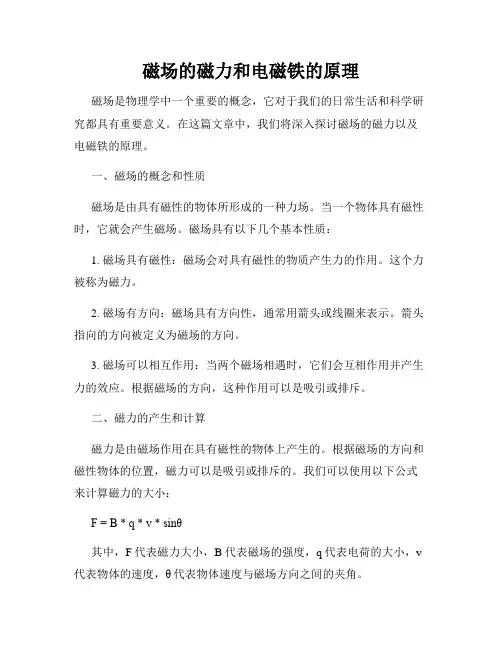 磁场的磁力和电磁铁的原理

磁场是物理学中一个重要的概念，它对于我们的日常生活和科学研究都具有重要意义。在这篇文章中，我们将深入探讨磁场的磁力以及电磁铁的原理。

一、磁场的概念和性质

磁场是由具有磁性的物体所形成的一种力场。当一个物体具有磁性时，它就会产生磁场。磁场具有以下几个基本性质：

1. 磁场具有磁性：磁场会对具有磁性的物质产生力的作用。这个力被称为磁力。

2. 磁场有方向：磁场具有方向性，通常用箭头或线圈来表示。箭头指向的方向被定义为磁场的方向。

3. 磁场可以相互作用：当两个磁场相遇时，它们会互相作用并产生力的效应。根据磁场的方向，这种作用可以是吸引或排斥。

二、磁力的产生和计算

磁力是由磁场作用在具有磁性的物体上产生的。根据磁场的方向和磁性物体的位置，磁力可以是吸引或排斥的。我们可以使用以下公式来计算磁力的大小：

$F = B * q * v * \sin\theta$

其中，F 代表磁力大小，B 代表磁场的强度，q 代表电荷的大小，v 代表物体的速度，θ 代表物体速度与磁场方向之间的夹角。